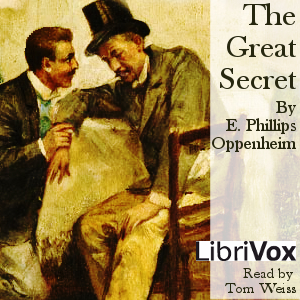 The Great Secret

By E. Phillips Oppenheim

LibriVox

Read by Tom Weiss